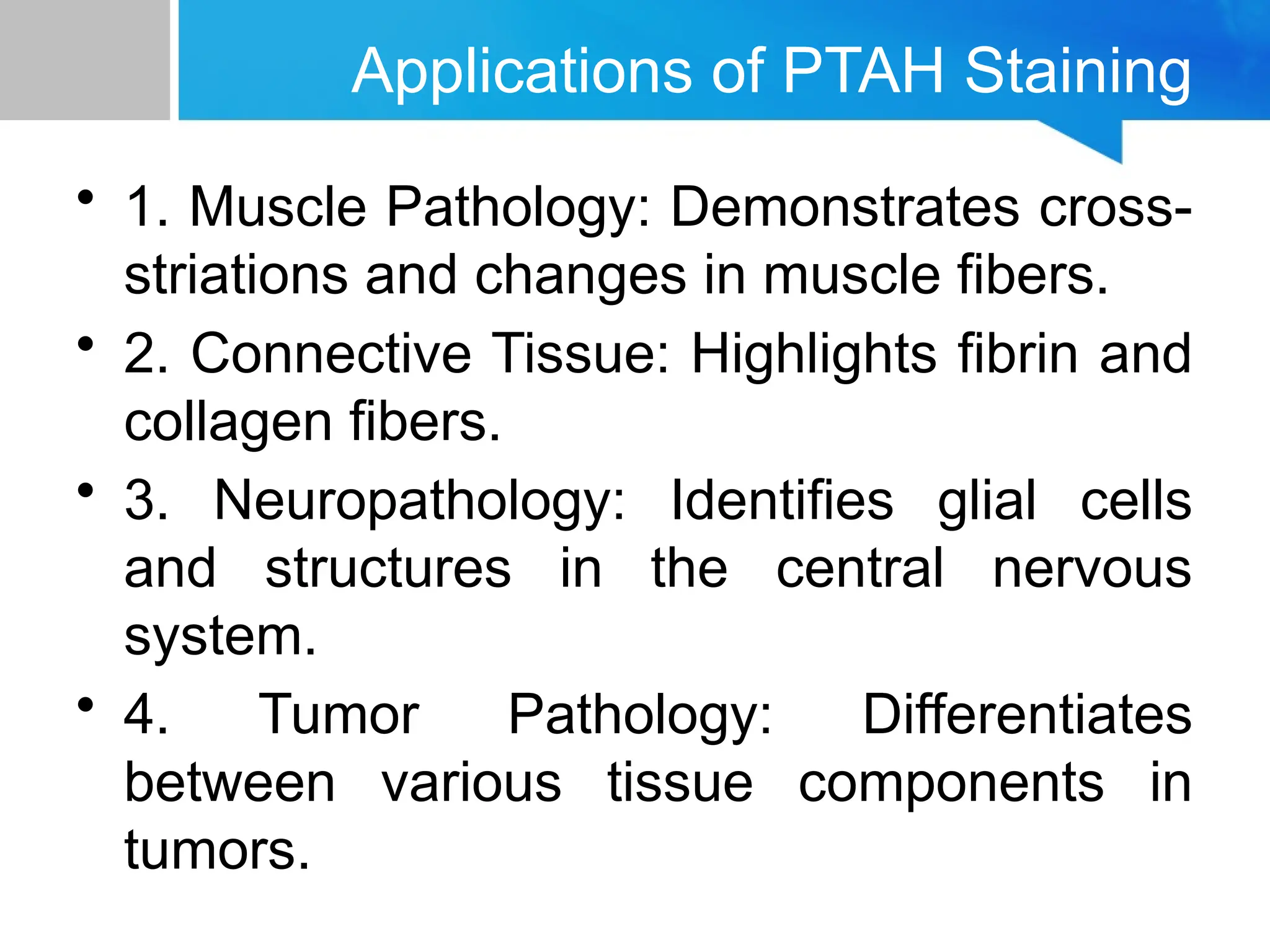 Applications of PTAH Staining

• 1. Muscle Pathology: Demonstrates cross-striations and changes in muscle fibers.
• 2. Connective Tissue: Highlights fibrin and collagen fibers.
• 3. Neuropathology: Identifies glial cells and structures in the central nervous system.
• 4. Tumor Pathology: Differentiates between various tissue components in tumors.